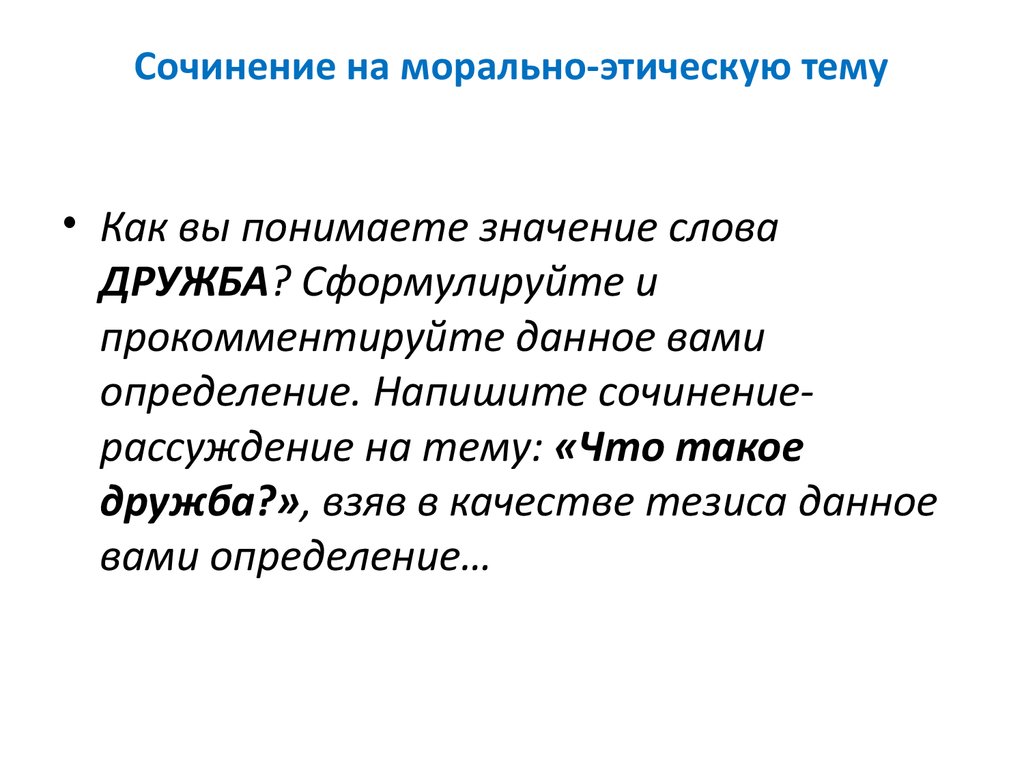 Сочинение на морально-этическую тему

• Как вы понимаете значение слова ДРУЖБА? Сформулируйте и прокомментируйте данное вами определение. Напишите сочинение-рассуждение на тему: «Что такое дружба?», взяв в качестве тезиса данное вами определение…